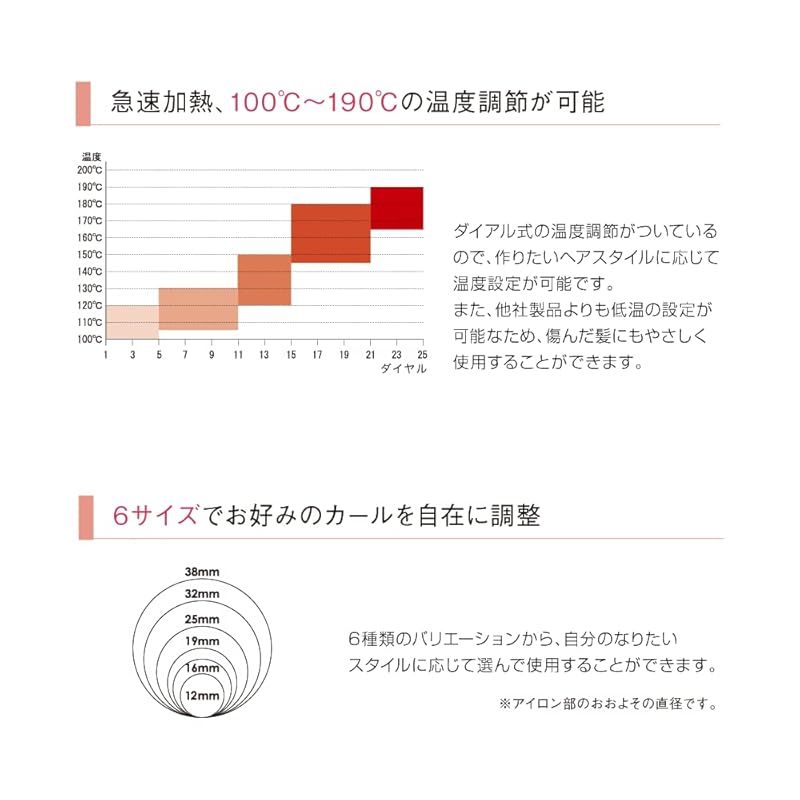 急速加熱、100℃～190℃の温度調節が可能

温度
200℃
190℃
180℃
170℃
160℃
150℃
140℃
130℃
120℃
110℃
100℃

1 3 5 7 9 11 13 15 17 19 21 23 25
ダイヤル

ダイアル式の温度調節がついているので、作りたいヘアスタイルに応じて温度設定が可能です。
また、他社製品よりも低温の設定が可能なため、傷んだ髪にもやさしく使用することができます。

6サイズでお好みのカールを自在に調整

38mm
32mm
25mm
19mm
16mm
12mm

6種類のバリエーションから、自分のなりたいスタイルに応じて選んで使用することができます。

※アイロン部のおおよその直径です。